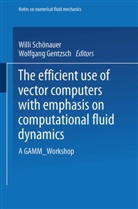 Notes on numerical fluid mechanics

Willi Schönauer
Wolfgang Gentzsch Editors

The efficient use of vector computers with emphasis on computational fluid dynamics

A GAMM_Workshop